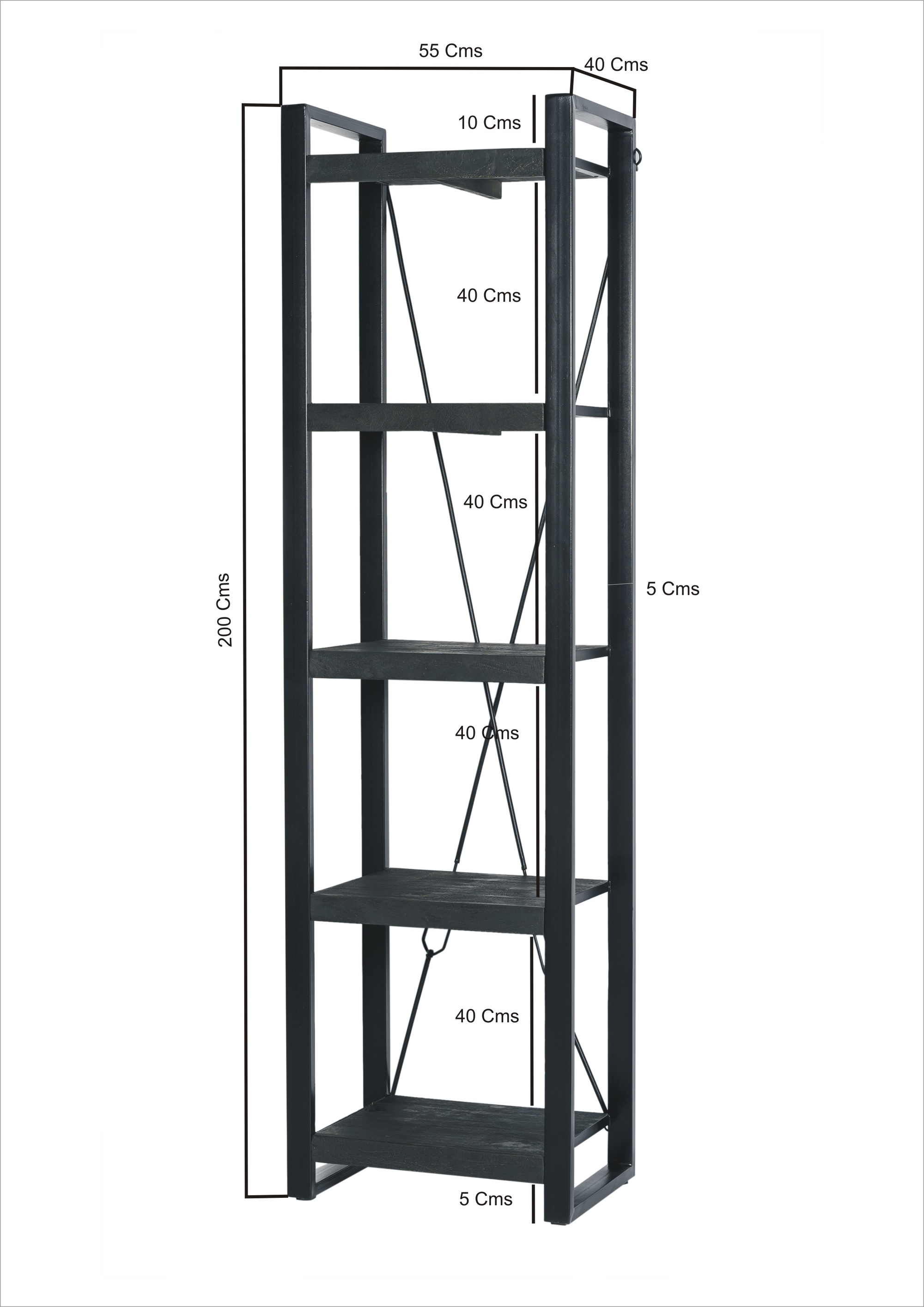 55 Cms
40 Cms
10 Cms
40 Cms
40 Cms
200 Cms
5 Cms
40 Cms
40 Cms
5 Cms